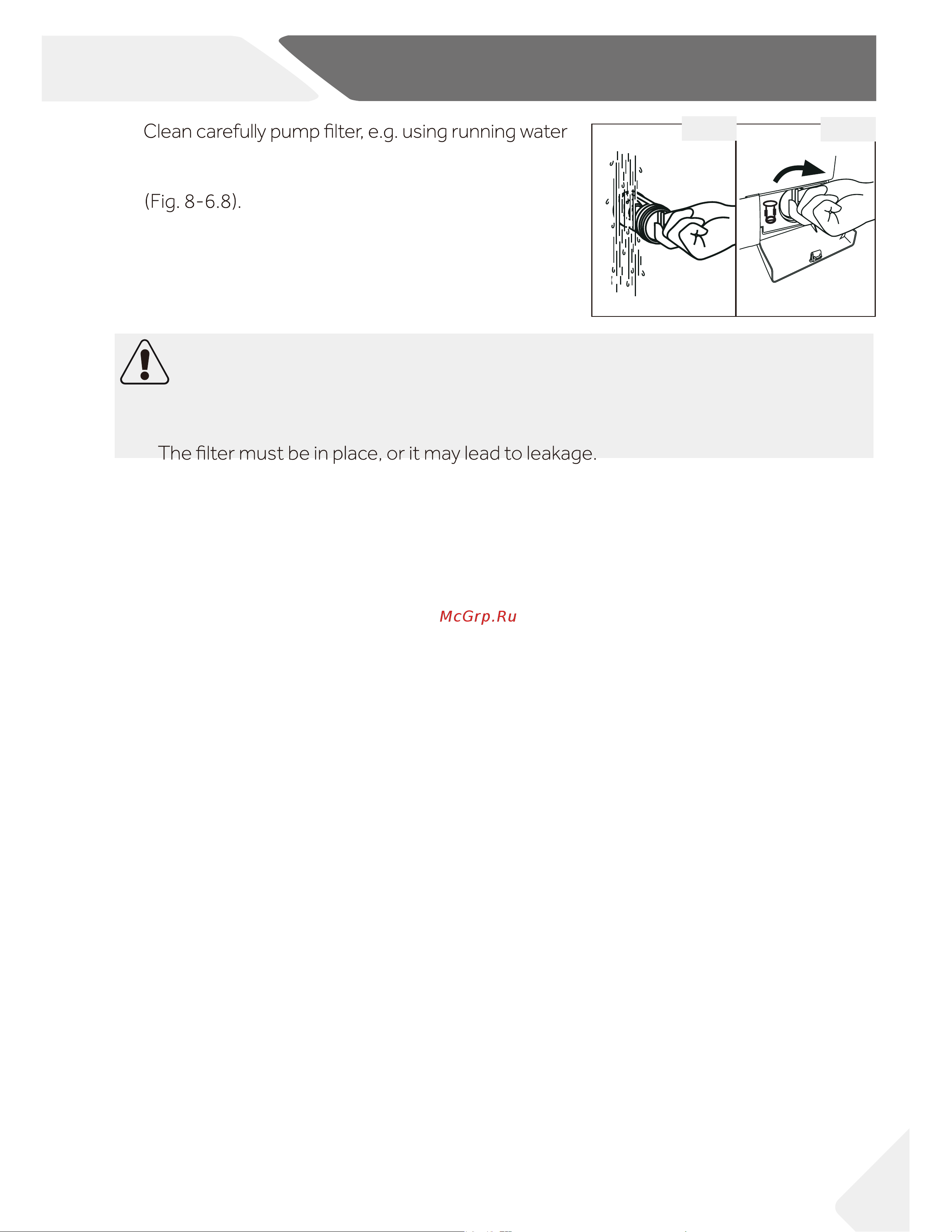 Clean carefully pump filter, e.g. using running water

(Fig. 8-6.8).

The filter must be in place, or it may lead to leakage.

McGrp.Ru